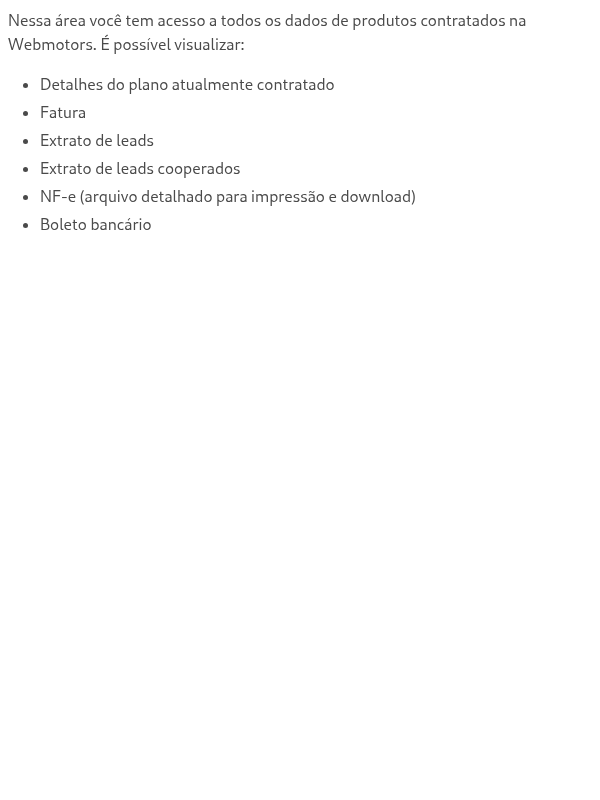 Nessa área você tem acesso a todos os dados de produtos contratados na Webmotors. É possível visualizar:

- Detalhes do plano atualmente contratado
- Fatura
- Extrato de leads
- Extrato de leads cooperados
- NF-e (arquivo detalhado para impressão e download)
- Boleto bancário